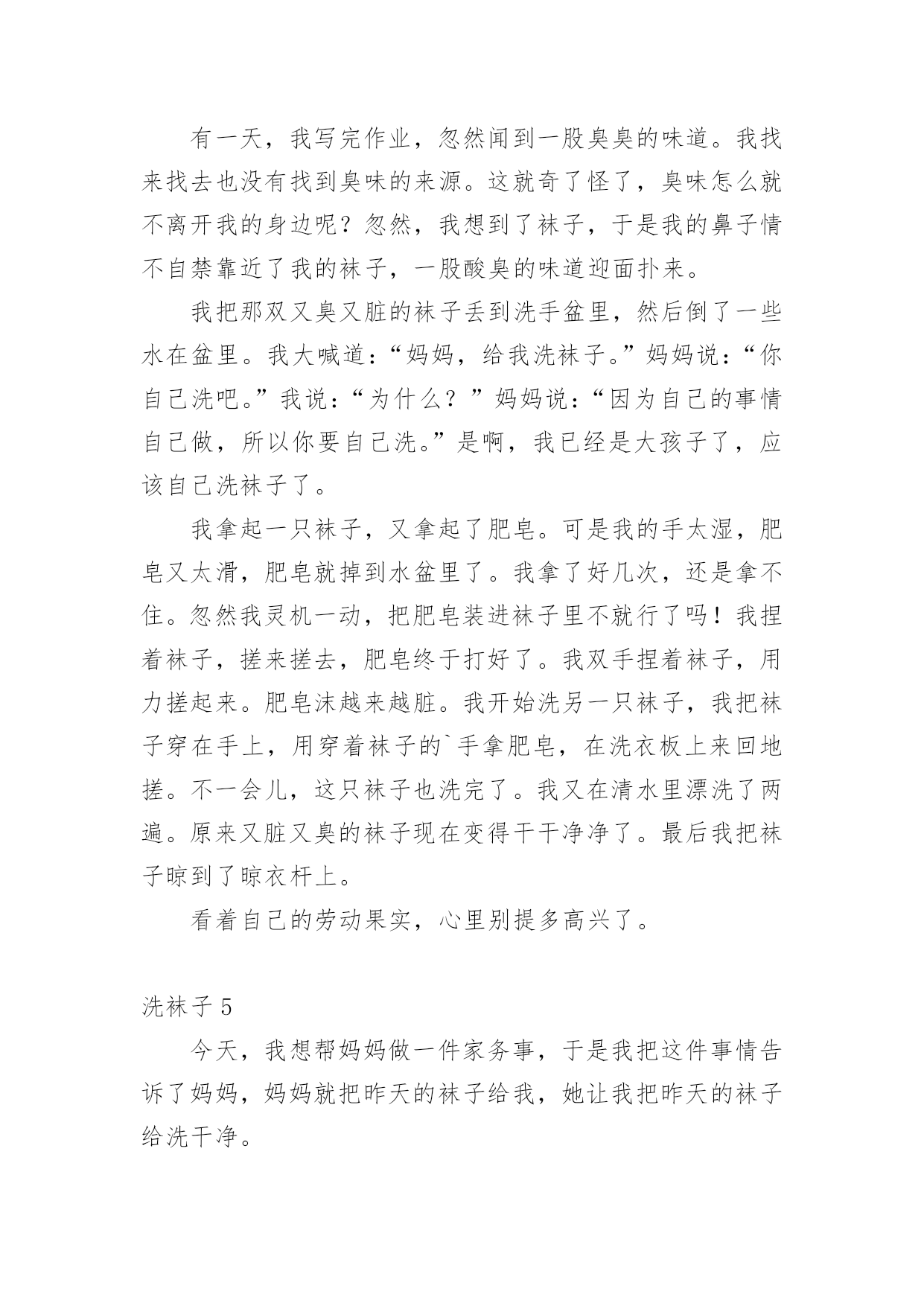 有一天，我写完作业，忽然闻到一股臭臭的味道。我找来找去也没有找到臭味的来源。这就奇了怪了，臭味怎么就不离开我的身边呢？忽然，我想到了袜子，于是我的鼻子情不自禁靠近了我的袜子，一股酸臭的味道迎面扑来。

我把那双又臭又脏的袜子丢到洗手盆里，然后倒了一些水在盆里。我大喊道：“妈妈，给我洗袜子。”妈妈说：“你自己洗吧。”我说：“为什么？”妈妈说：“因为自己的事情自己做，所以你要自己洗。”是啊，我已经是大孩子了，应该自己洗袜子了。

我拿起一只袜子，又拿起了肥皂。可是我的手太湿，肥皂又太滑，肥皂就掉到水盆里了。我拿了好几次，还是拿不住。忽然我灵机一动，把肥皂装进袜子里不就行了吗！我捏着袜子，搓来搓去，肥皂终于打好了。我双手捏着袜子，用力搓起来。肥皂沫越来越脏。我开始洗另一只袜子，我把袜子穿在手上，用穿着袜子的`手拿肥皂，在洗衣板上来回地搓。不一会儿，这只袜子也洗完了。我又在清水里漂洗了两遍。原来又脏又臭的袜子现在变得干干净净了。最后我把袜子晾到了晾衣杆上。

看着自己的劳动果实，心里别提多高兴了。

洗袜子 5

今天，我想帮妈妈做一件家务事，于是我把这件事情告诉了妈妈，妈妈就把昨天的袜子给我，她让我把昨天的袜子给洗干净。